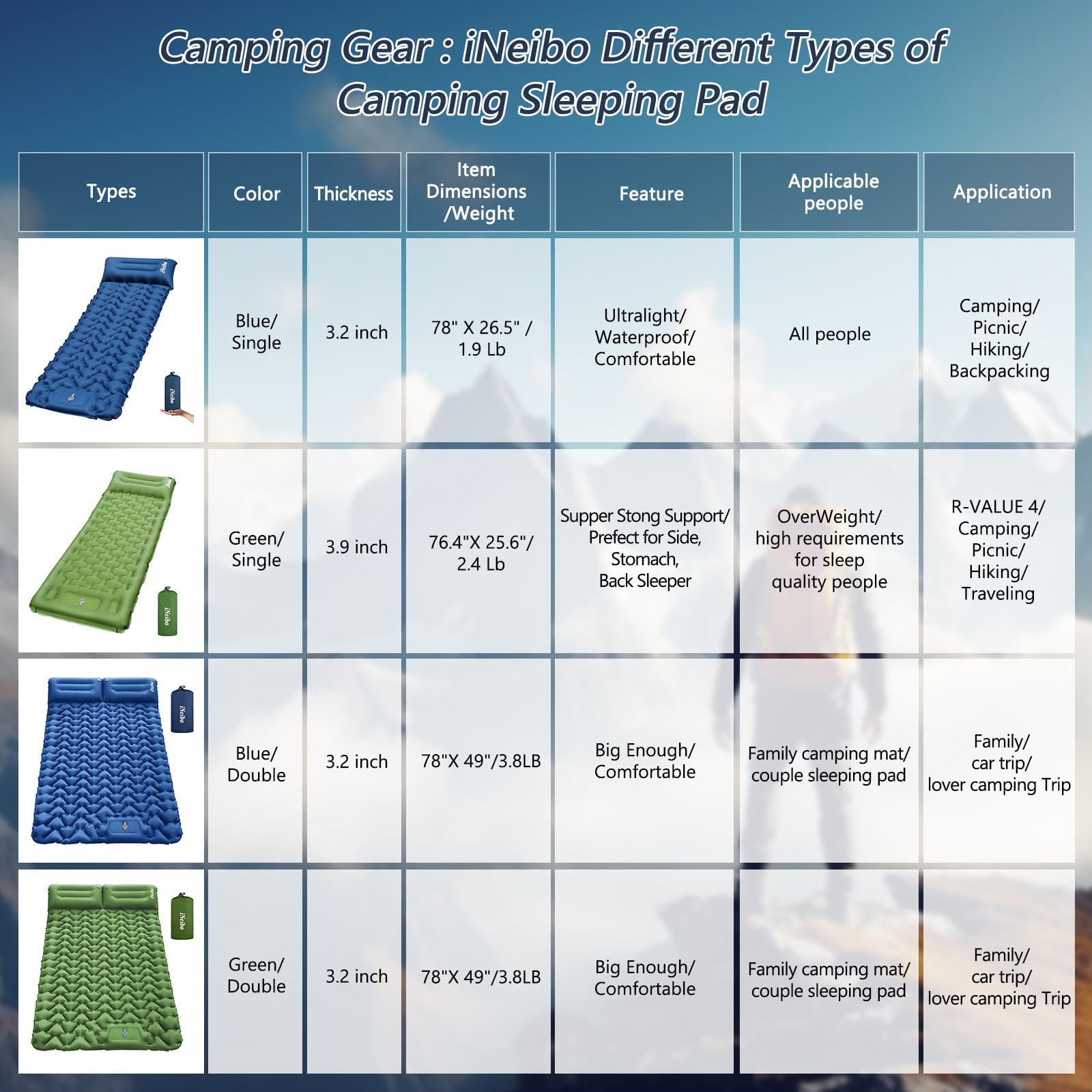 Camping Gear : iNeibo Different Types of Camping Sleeping Pad

| Types | Color | Thickness | Item Dimensions /Weight | Feature | Applicable people | Application |
|---|---|---|---|---|---|---|
| iNeibo iNeibo | Blue/ Single | 3.2 inch | 78" X 26.5" / 1.9 Lb | Ultralight/ Waterproof/ Comfortable | All people | Camping/ Picnic/ Hiking/ Backpacking |
| iNeibo iNeibo | Green/ Single | 3.9 inch | 76.4"X 25.6"/ 2.4 Lb | Supper Stong Support/ Prefect for Side, Stomach, Back Sleeper | OverWeight/ high requirements for sleep quality people | R-VALUE 4/ Camping/ Picnic/ Hiking/ Traveling |
| iNeibo iNeibo | Blue/ Double | 3.2 inch | 78"X 49"/3.8LB | Big Enough/ Comfortable | Family camping mat/ couple sleeping pad | Family/ car trip/ lover camping Trip |
| iNeibo iNeibo | Green/ Double | 3.2 inch | 78"X 49"/3.8LB | Big Enough/ Comfortable | Family camping mat/ couple sleeping pad | Family/ car trip/ lover camping Trip |